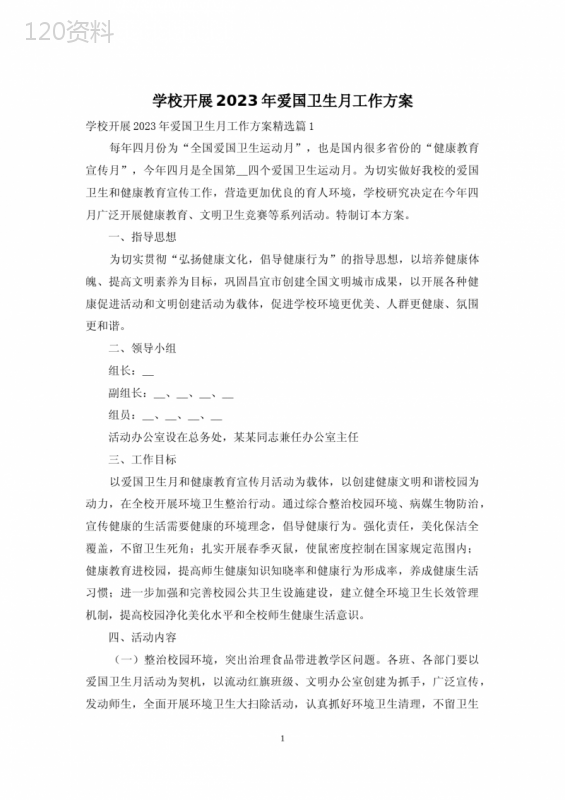 120资料

学校开展2023年爱国卫生月工作方案

学校开展2023年爱国卫生月工作方案精选篇1

每年四月份为“全国爱国卫生运动月”，也是国内很多省份的“健康教育宣传月”，今年四月是全国第__四个爱国卫生运动月。为切实做好我校的爱国卫生和健康教育宣传工作，营造更加优良的育人环境，学校研究决定在今年四月广泛开展健康教育、文明卫生竞赛等系列活动。特制订本方案。

一、指导思想

为切实贯彻“弘扬健康文化，倡导健康行为”的指导思想，以培养健康体魄、提高文明素养为目标，巩固昌宜市创建全国文明城市成果，以开展各种健康促进活动和文明创建活动为载体，促进学校环境更优美、人群更健康、氛围更和谐。

二、领导小组

组长：__

副组长：__、__、__、__

组员：__、__、__、__

活动办公室设在总务处，某某同志兼任办公室主任

三、工作目标

以爱国卫生月和健康教育宣传月活动为载体，以创建健康文明和谐校园为动力，在全校开展环境卫生整治行动。通过综合整治校园环境、病媒生物防治，宣传健康的生活需要健康的环境理念，倡导健康行为。强化责任，美化保洁全覆盖，不留卫生死角；扎实开展春季灭鼠，使鼠密度控制在国家规定范围内；健康教育进校园，提高师生健康知识知晓率和健康行为形成率，养成健康生活习惯；进一步加强和完善校园公共卫生设施建设，建立健全环境卫生长效管理机制，提高校园净化美化水平和全校师生健康生活意识。

四、活动内容

（一）整治校园环境，突出治理食品带进教学区问题。各班、各部门要以爱国卫生月活动为契机，以流动红旗班级、文明办公室创建为抓手，广泛宣传，发动师生，全面开展环境卫生大扫除活动，认真抓好环境卫生清理，不留卫生

1